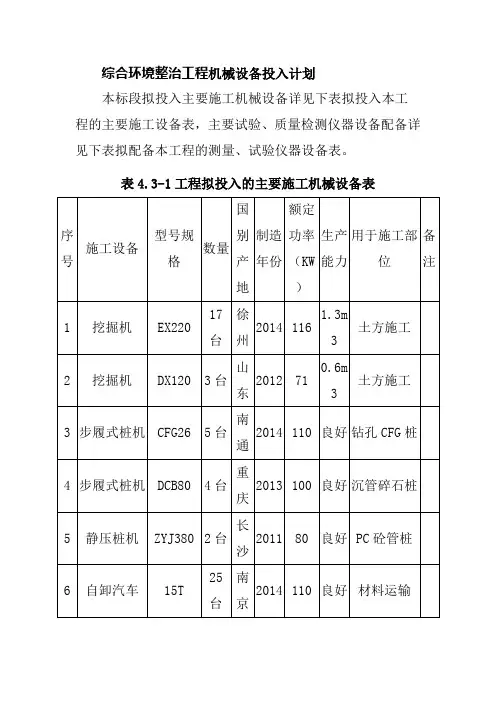 综合环境整治工程机械设备投入计划

本标段拟投入主要施工机械设备详见下表拟投入本工程的主要施工设备表，主要试验、质量检测仪器设备配备详见下表拟配备本工程的测量、试验仪器设备表。

表 4.3-1 工程拟投入的主要施工机械设备表

| 序号 | 施工设备 | 型号规格 | 数量 | 国别产地 | 制造年份 | 额定功率（KW） | 生产能力 | 用于施工部位 | 备注 |
|---|---|---|---|---|---|---|---|---|---|
| 1 | 挖掘机 | EX220 | 17台 | 徐州 | 2014 | 116 | 1.3m3 | 土方施工 | |
| 2 | 挖掘机 | DX120 | 3台 | 山东 | 2012 | 71 | 0.6m3 | 土方施工 | |
| 3 | 步履式桩机 | CFG26 | 5台 | 南通 | 2014 | 110 | 良好 | 钻孔 CFG 桩 | |
| 4 | 步履式桩机 | DCB80 | 4台 | 重庆 | 2013 | 100 | 良好 | 沉管碎石桩 | |
| 5 | 静压桩机 | ZYJ380 | 2台 | 长沙 | 2011 | 80 | 良好 | PC 砼管桩 | |
| 6 | 自卸汽车 | 15T | 25台 | 南京 | 2014 | 110 | 良好 | 材料运输 | |